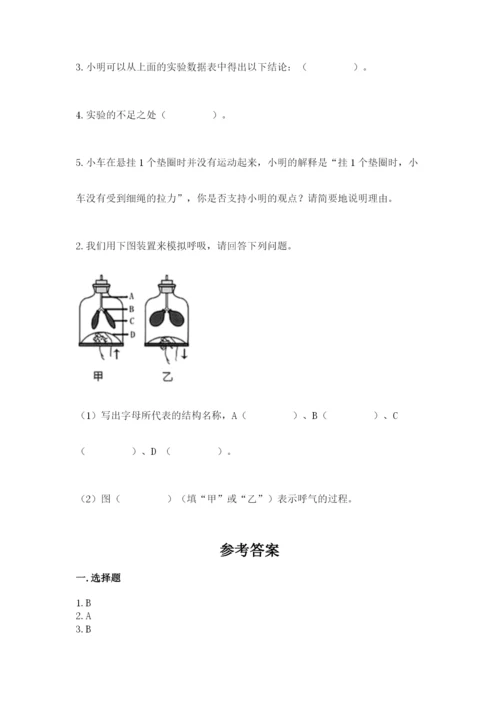 3. 小明可以从上面的实验数据表中得出以下结论：（　　　　）。

4. 实验的不足之处（　　　　）。

5. 小车在悬挂 1 个垫圈时并没有运动起来，小明的解释是“挂 1 个垫圈时，小车没有受到细绳的拉力”，你是否支持小明的观点？请简要地说明理由。

2. 我们用下图装置来模拟呼吸，请回答下列问题。

A
B
C
D
甲
乙

（1）写出字母所代表的结构名称，A（　　　　）、B（　　　　）、C（　　　　）、D（　　　　）。

（2）图（　　　　）（填“甲”或“乙”）表示呼气的过程。

参考答案

一. 选择题

1. B
2. A
3. B